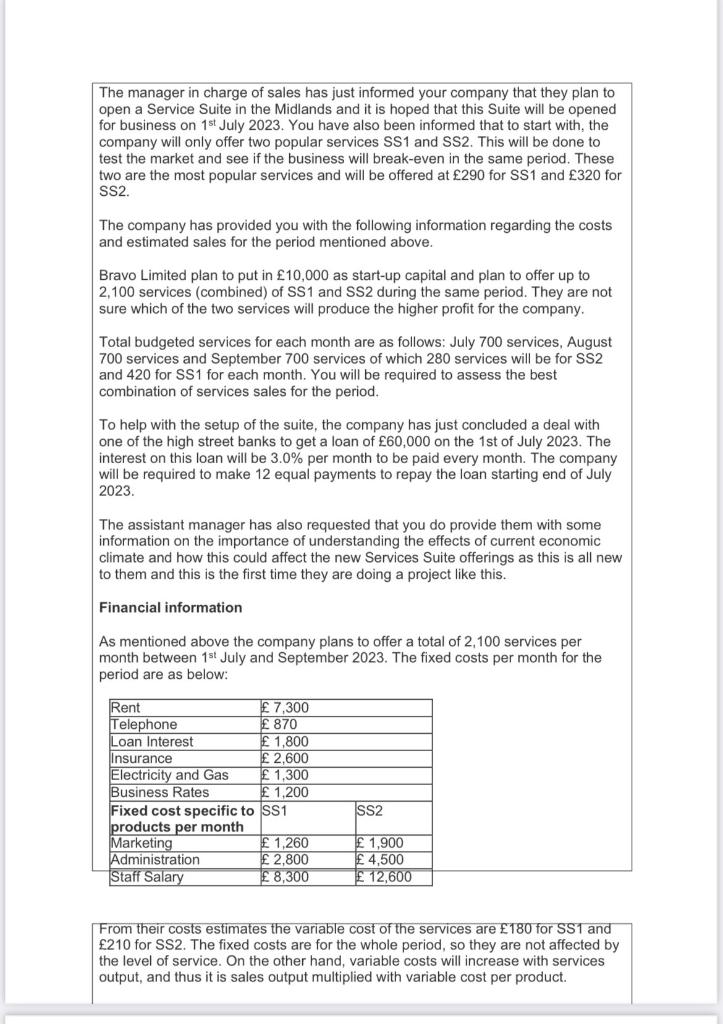 The manager in charge of sales has just informed your company that they plan to open a Service Suite in the Midlands and it is hoped that this Suite will be opened for business on 1st July 2023. You have also been informed that to start with, the company will only offer two popular services SS1 and SS2. This will be done to test the market and see if the business will break-even in the same period. These two are the most popular services and will be offered at £290 for SS1 and £320 for SS2.

The company has provided you with the following information regarding the costs and estimated sales for the period mentioned above.

Bravo Limited plan to put in £10,000 as start-up capital and plan to offer up to 2,100 services (combined) of SS1 and SS2 during the same period. They are not sure which of the two services will produce the higher profit for the company.

Total budgeted services for each month are as follows: July 700 services, August 700 services and September 700 services of which 280 services will be for SS2 and 420 for SS1 for each month. You will be required to assess the best combination of services sales for the period.

To help with the setup of the suite, the company has just concluded a deal with one of the high street banks to get a loan of £60,000 on the 1st of July 2023. The interest on this loan will be 3.0% per month to be paid every month. The company will be required to make 12 equal payments to repay the loan starting end of July 2023.

The assistant manager has also requested that you do provide them with some information on the importance of understanding the effects of current economic climate and how this could affect the new Services Suite offerings as this is all new to them and this is the first time they are doing a project like this.

Financial information

As mentioned above the company plans to offer a total of 2,100 services per month between 1st July and September 2023. The fixed costs per month for the period are as below:

| Rent | £ 7,300 | |
|---|---|---|
| Telephone | £ 870 | |
| Loan Interest | £ 1,800 | |
| Insurance | £ 2,600 | |
| Electricity and Gas | £ 1,300 | |
| Business Rates | £ 1,200 | |
| Fixed cost specific to products per month | SS1 | SS2 |
| Marketing | £ 1,260 | £ 1,900 |
| Administration | £ 2,800 | £ 4,500 |
| Staff Salary | £ 8,300 | £ 12,600 |

From their costs estimates the variable cost of the services are £180 for SS1 and £210 for SS2. The fixed costs are for the whole period, so they are not affected by the level of service. On the other hand, variable costs will increase with services output, and thus it is sales output multiplied with variable cost per product.